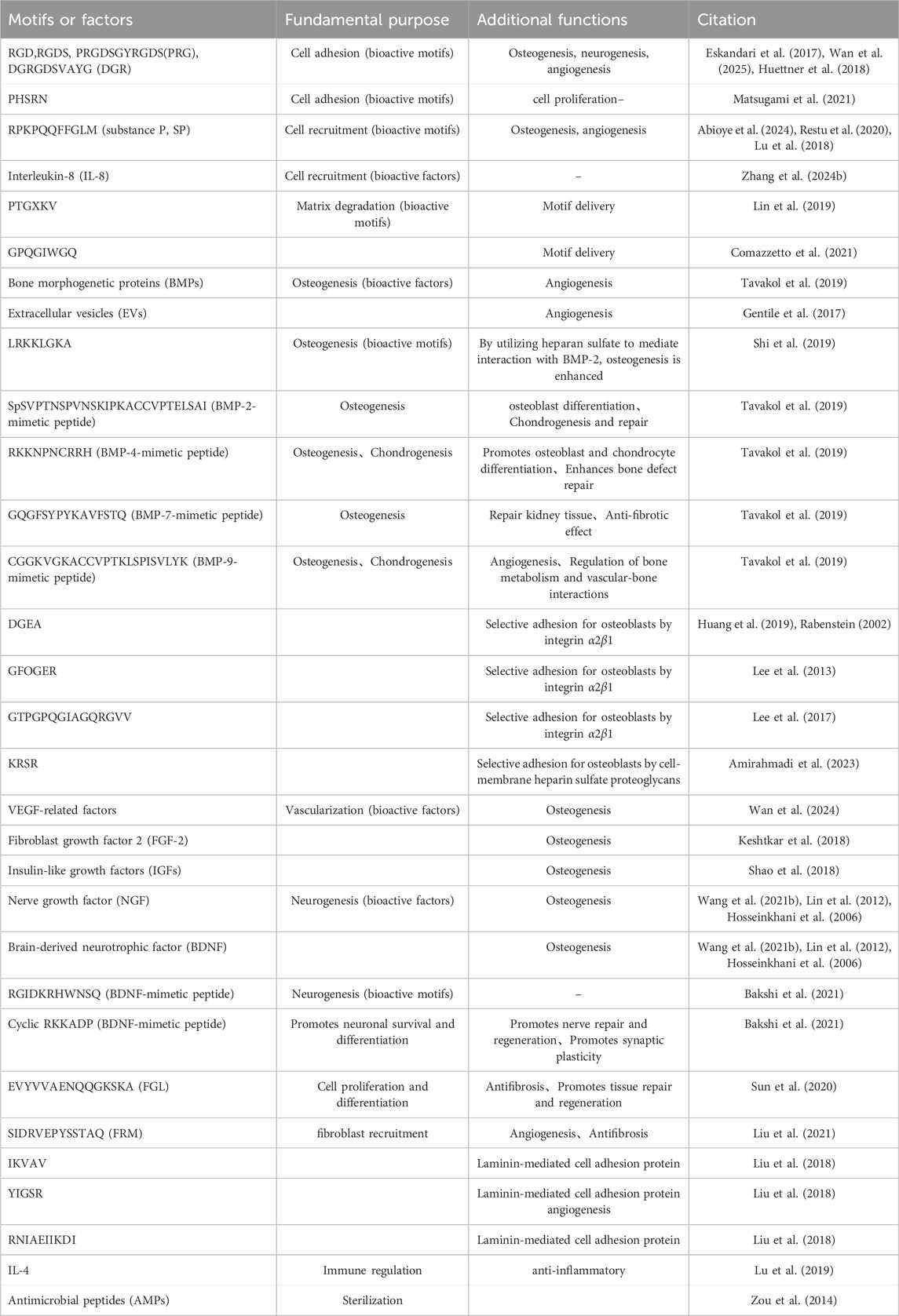 | Motifs or factors | Fundamental purpose | Additional functions | Citation |
|---|---|---|---|
| RGD,RGDS, PRGDSGYRGDS(PRG), DGRGDSVAYG (DGR) | Cell adhesion (bioactive motifs) | Osteogenesis, neurogenesis, angiogenesis | Eskandari et al. (2017), Wan et al. (2025), Huettner et al. (2018) |
| PHSRN | Cell adhesion (bioactive motifs) | cell proliferation– | Matsugami et al. (2021) |
| RPKPQQFFGLM (substance P, SP) | Cell recruitment (bioactive motifs) | Osteogenesis, angiogenesis | Abioye et al. (2024), Restu et al. (2020), Lu et al. (2018) |
| Interleukin-8 (IL-8) | Cell recruitment (bioactive factors) | – | Zhang et al. (2024b) |
| PTGXKV | Matrix degradation (bioactive motifs) | Motif delivery | Lin et al. (2019) |
| GPQGIWGQ | | Motif delivery | Comazzetto et al. (2021) |
| Bone morphogenetic proteins (BMPs) | Osteogenesis (bioactive factors) | Angiogenesis | Tavakol et al. (2019) |
| Extracellular vesicles (EVs) | | Angiogenesis | Gentile et al. (2017) |
| LRKKLGKA | Osteogenesis (bioactive motifs) | By utilizing heparan sulfate to mediate interaction with BMP-2, osteogenesis is enhanced | Shi et al. (2019) |
| SpSVPTNSPVNSKIPKACCVPTELSAI (BMP-2-mimetic peptide) | Osteogenesis | osteoblast differentiation、Chondrogenesis and repair | Tavakol et al. (2019) |
| RKKNPNCRRH (BMP-4-mimetic peptide) | Osteogenesis、Chondrogenesis | Promotes osteoblast and chondrocyte differentiation、Enhances bone defect repair | Tavakol et al. (2019) |
| GQGFSYPYKAVFSTQ (BMP-7-mimetic peptide) | Osteogenesis | Repair kidney tissue、Anti-fibrotic effect | Tavakol et al. (2019) |
| CGGKVGKACCVPTKLSPISVLYK (BMP-9-mimetic peptide) | Osteogenesis、Chondrogenesis | Angiogenesis、Regulation of bone metabolism and vascular-bone interactions | Tavakol et al. (2019) |
| DGEA | | Selective adhesion for osteoblasts by integrin $\alpha 2\beta 1$ | Huang et al. (2019), Rabenstein (2002) |
| GFOGER | | Selective adhesion for osteoblasts by integrin $\alpha 2\beta 1$ | Lee et al. (2013) |
| GTPGPQGIAGQRGVV | | Selective adhesion for osteoblasts by integrin $\alpha 2\beta 1$ | Lee et al. (2017) |
| KRSR | | Selective adhesion for osteoblasts by cell-membrane heparin sulfate proteoglycans | Amirahmadi et al. (2023) |
| VEGF-related factors | Vascularization (bioactive factors) | Osteogenesis | Wan et al. (2024) |
| Fibroblast growth factor 2 (FGF-2) | | Osteogenesis | Keshtkar et al. (2018) |
| Insulin-like growth factors (IGFs) | | Osteogenesis | Shao et al. (2018) |
| Nerve growth factor (NGF) | Neurogenesis (bioactive factors) | Osteogenesis | Wang et al. (2021b), Lin et al. (2012), Hosseinkhani et al. (2006) |
| Brain-derived neurotrophic factor (BDNF) | | Osteogenesis | Wang et al. (2021b), Lin et al. (2012), Hosseinkhani et al. (2006) |
| RGIDKRHWNSQ (BDNF-mimetic peptide) | Neurogenesis (bioactive motifs) | – | Bakshi et al. (2021) |
| Cyclic RKKADP (BDNF-mimetic peptide) | Promotes neuronal survival and differentiation | Promotes nerve repair and regeneration、Promotes synaptic plasticity | Bakshi et al. (2021) |
| EVYVVAENQQGKSKA (FGL) | Cell proliferation and differentiation | Antifibrosis、Promotes tissue repair and regeneration | Sun et al. (2020) |
| SIDRVEPYSSTAQ (FRM) | fibroblast recruitment | Angiogenesis、Antifibrosis | Liu et al. (2021) |
| IKVAV | | Laminin-mediated cell adhesion protein | Liu et al. (2018) |
| YIGSR | | Laminin-mediated cell adhesion protein angiogenesis | Liu et al. (2018) |
| RNIAEIIKDI | | Laminin-mediated cell adhesion protein | Liu et al. (2018) |
| IL-4 | Immune regulation | anti-inflammatory | Lu et al. (2019) |
| Antimicrobial peptides (AMPs) | Sterilization | | Zou et al. (2014) |